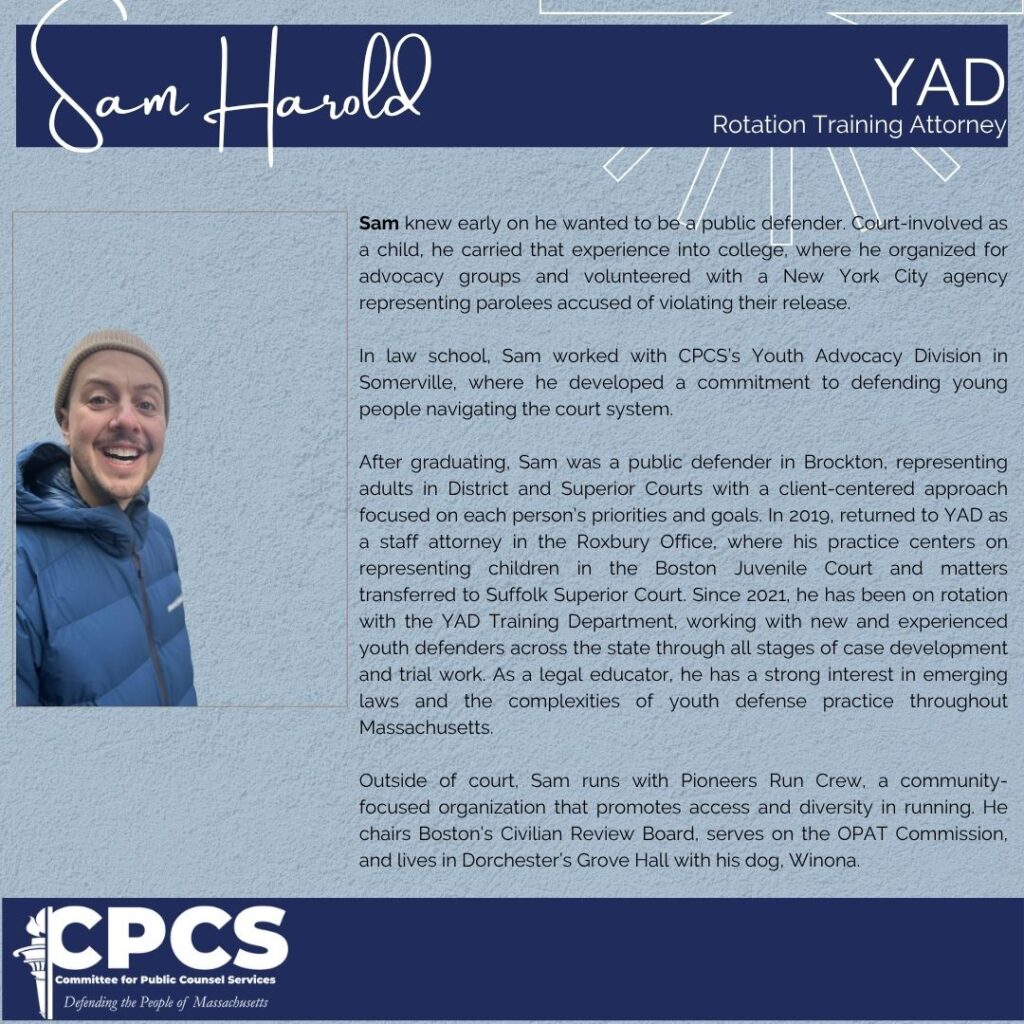 Sam Harold

YAD
Rotation Training Attorney

Sam knew early on he wanted to be a public defender. Court-involved as a child, he carried that experience into college, where he organized for advocacy groups and volunteered with a New York City agency representing parolees accused of violating their release.

In law school, Sam worked with CPCS's Youth Advocacy Division in Somerville, where he developed a commitment to defending young people navigating the court system.

After graduating, Sam was a public defender in Brockton, representing adults in District and Superior Courts with a client-centered approach focused on each person's priorities and goals. In 2019, returned to YAD as a staff attorney in the Roxbury Office, where his practice centers on representing children in the Boston Juvenile Court and matters transferred to Suffolk Superior Court. Since 2021, he has been on rotation with the YAD Training Department, working with new and experienced youth defenders across the state through all stages of case development and trial work. As a legal educator, he has a strong interest in emerging laws and the complexities of youth defense practice throughout Massachusetts.

Outside of court, Sam runs with Pioneers Run Crew, a community-focused organization that promotes access and diversity in running. He chairs Boston's Civilian Review Board, serves on the OPAT Commission, and lives in Dorchester's Grove Hall with his dog, Winona.

CPCS
Committee for Public Counsel Services
Defending the People of Massachusetts